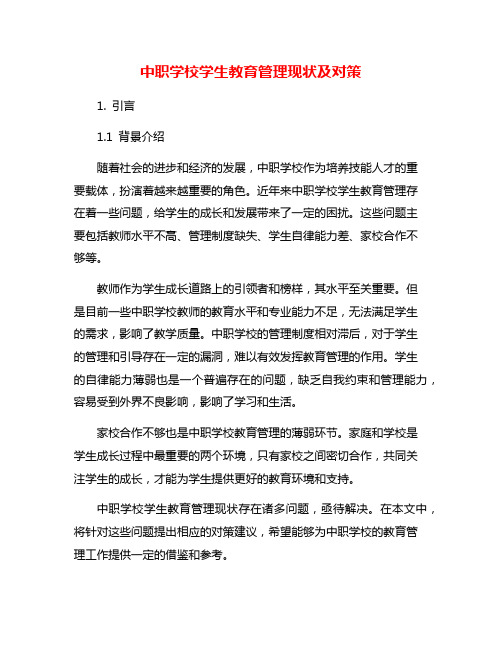 中职学校学生教育管理现状及对策

1. 引言

1.1 背景介绍

随着社会的进步和经济的发展，中职学校作为培养技能人才的重要载体，扮演着越来越重要的角色。近年来中职学校学生教育管理存在着一些问题，给学生的成长和发展带来了一定的困扰。这些问题主要包括教师水平不高、管理制度缺失、学生自律能力差、家校合作不够等。

教师作为学生成长道路上的引领者和榜样，其水平至关重要。但是目前一些中职学校教师的教育水平和专业能力不足，无法满足学生的需求，影响了教学质量。中职学校的管理制度相对滞后，对于学生的管理和引导存在一定的漏洞，难以有效发挥教育管理的作用。学生的自律能力薄弱也是一个普遍存在的问题，缺乏自我约束和管理能力，容易受到外界不良影响，影响了学习和生活。

家校合作不够也是中职学校教育管理的薄弱环节。家庭和学校是学生成长过程中最重要的两个环境，只有家校之间密切合作，共同关注学生的成长，才能为学生提供更好的教育环境和支持。

中职学校学生教育管理现状存在诸多问题，亟待解决。在本文中，将针对这些问题提出相应的对策建议，希望能够为中职学校的教育管理工作提供一定的借鉴和参考。